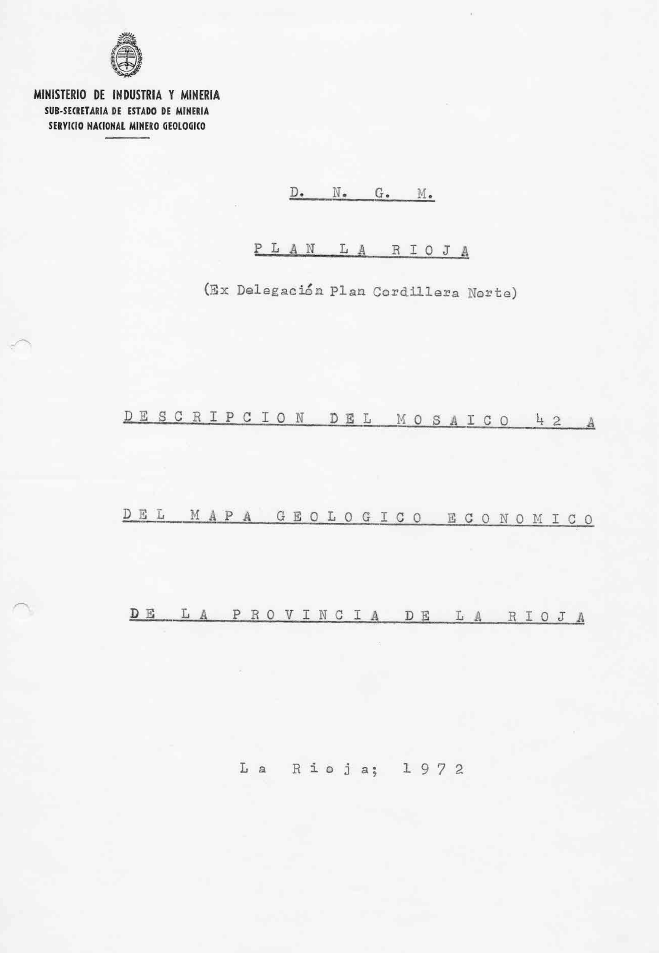 MINISTERIO DE INDUSTRIA Y MINERIA
SUB-SECRETARIA DE ESTADO DE MINERIA
SERVICIO NACIONAL MINERO GEOLOGICO

D. N. G. M.

PLAN LA RIOJA

(Ex Delegación Plan Cordillera Norte)

DESCRIPCION DEL MOSAICO 42 A

DEL MAPA GEOLOGICO ECONOMICO

DE LA PROVINCIA DE LA RIOJA

La Rioja; 1972